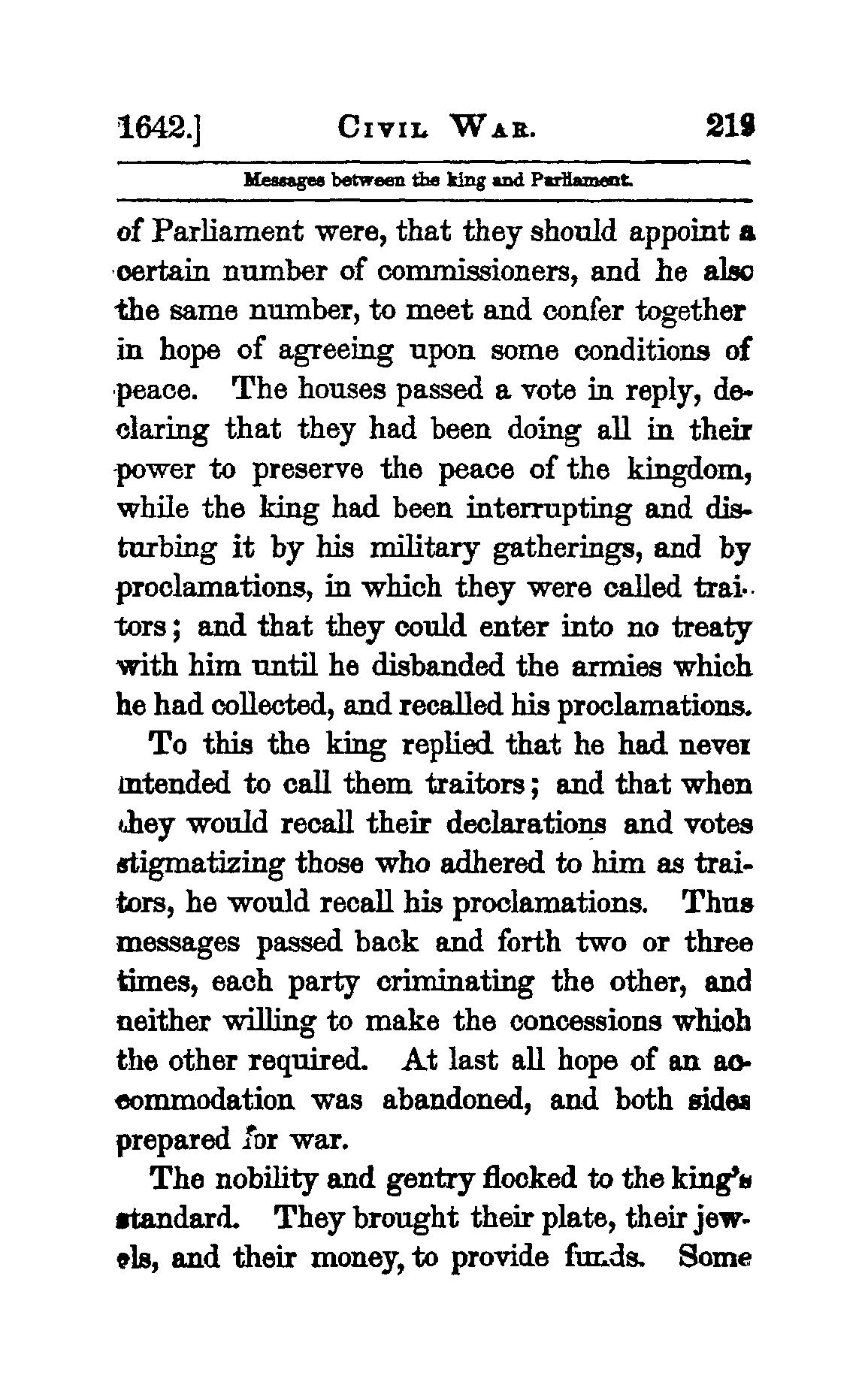 1642.] CIVIL WAR. 219

Messages between the king and Parliament.

of Parliament were, that they should appoint a certain number of commissioners, and he also the same number, to meet and confer together in hope of agreeing upon some conditions of peace. The houses passed a vote in reply, declaring that they had been doing all in their power to preserve the peace of the kingdom, while the king had been interrupting and disturbing it by his military gatherings, and by proclamations, in which they were called traitors; and that they could enter into no treaty with him until he disbanded the armies which he had collected, and recalled his proclamations.

To this the king replied that he had never intended to call them traitors; and that when they would recall their declarations and votes stigmatizing those who adhered to him as traitors, he would recall his proclamations. Thus messages passed back and forth two or three times, each party criminating the other, and neither willing to make the concessions which the other required. At last all hope of an accommodation was abandoned, and both sides prepared for war.

The nobility and gentry flocked to the king's standard. They brought their plate, their jewels, and their money, to provide funds. Some